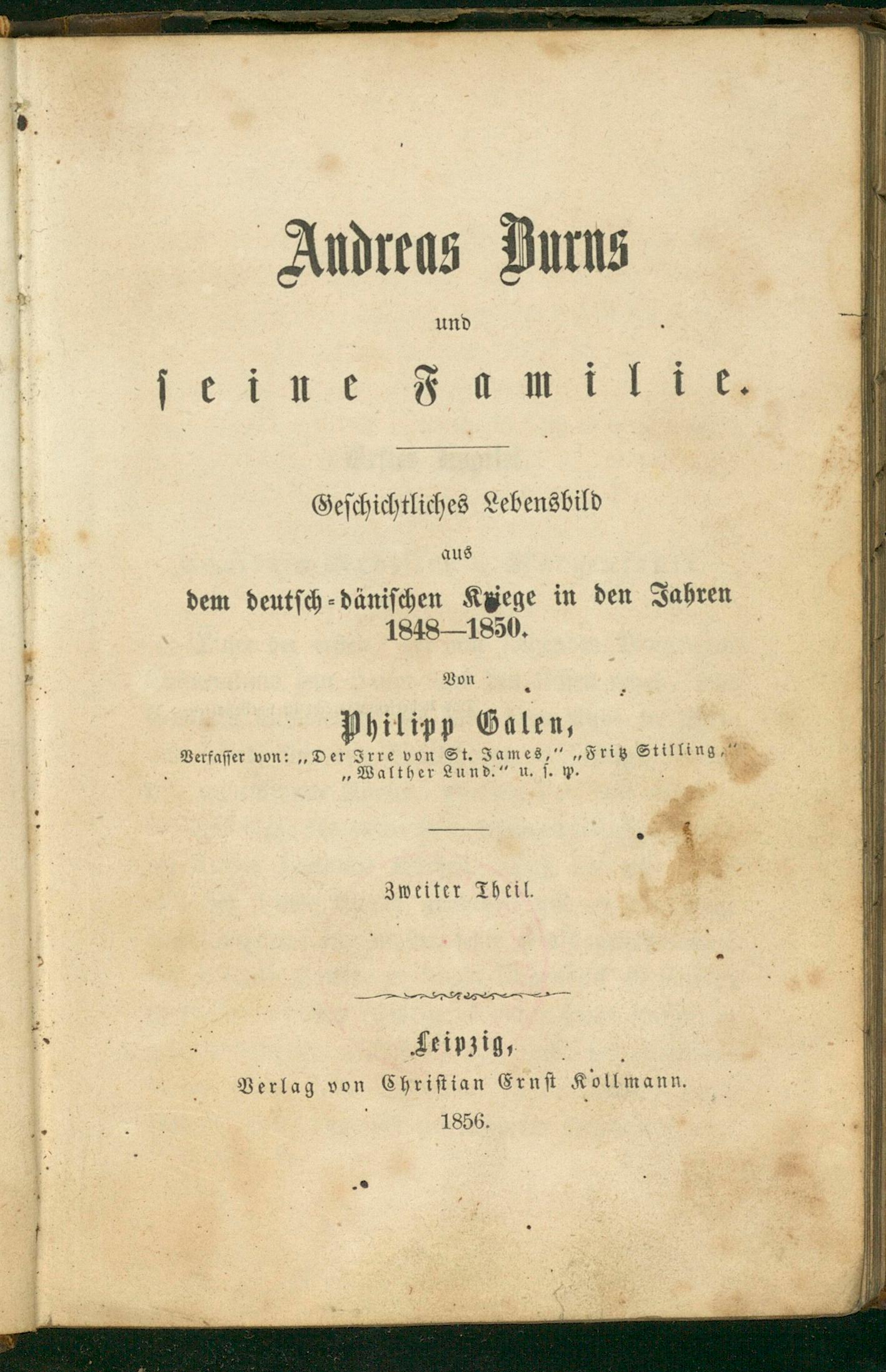 Andreas Burns

und

seine Familie.

Geschichtliches Lebensbild

aus

dem deutsch-dänischen Kriege in den Jahren 1848—1850.

Von

Philipp Galen,

Verfasser von: „Der Irre von St. James,“ „Fritz Stilling,“ „Walther Lund.“ u. s. w.

Zweiter Theil.

Leipzig,

Verlag von Christian Ernst Kollmann.

1856.